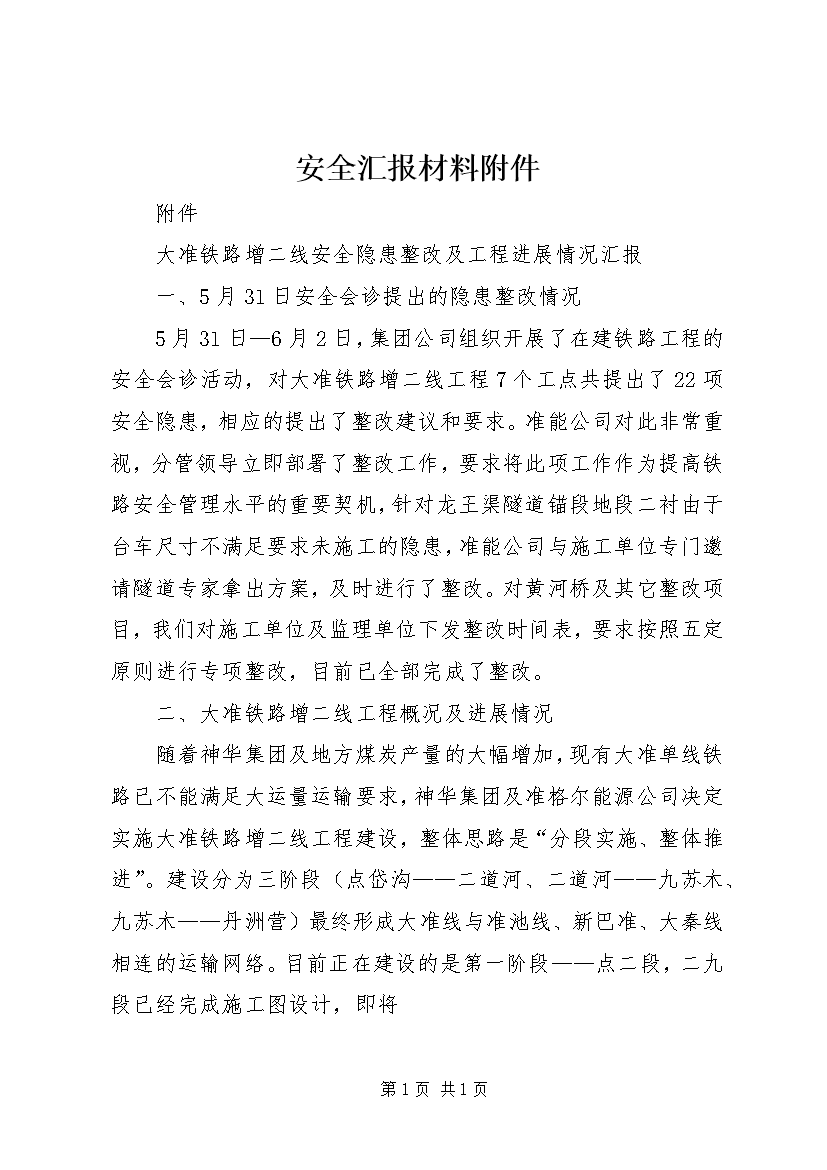 安全汇报材料附件

附件

大准铁路增二线安全隐患整改及工程进展情况汇报

一、5月31日安全会诊提出的隐患整改情况

5月31日—6月2日，集团公司组织开展了在建铁路工程的安全会诊活动，对大准铁路增二线工程7个工点共提出了22项安全隐患，相应的提出了整改建议和要求。准能公司对此非常重视，分管领导立即部署了整改工作，要求将此项工作作为提高铁路安全管理水平的重要契机，针对龙王渠隧道锚段地段二衬由于台车尺寸不满足要求未施工的隐患，准能公司与施工单位专门邀请隧道专家拿出方案，及时进行了整改。对黄河桥及其它整改项目，我们对施工单位及监理单位下发整改时间表，要求按照五定原则进行专项整改，目前已全部完成了整改。

二、大准铁路增二线工程概况及进展情况

随着神华集团及地方煤炭产量的大幅增加，现有大准单线铁路已不能满足大运量运输要求，神华集团及准格尔能源公司决定实施大准铁路增二线工程建设，整体思路是“分段实施、整体推进”。建设分为三阶段（点岱沟——二道河、二道河——九苏木、九苏木——丹洲营）最终形成大准线与准池线、新巴准、大秦线相连的运输网络。目前正在建设的是第一阶段——点二段，二九段已经完成施工图设计，即将

第1页 共1页